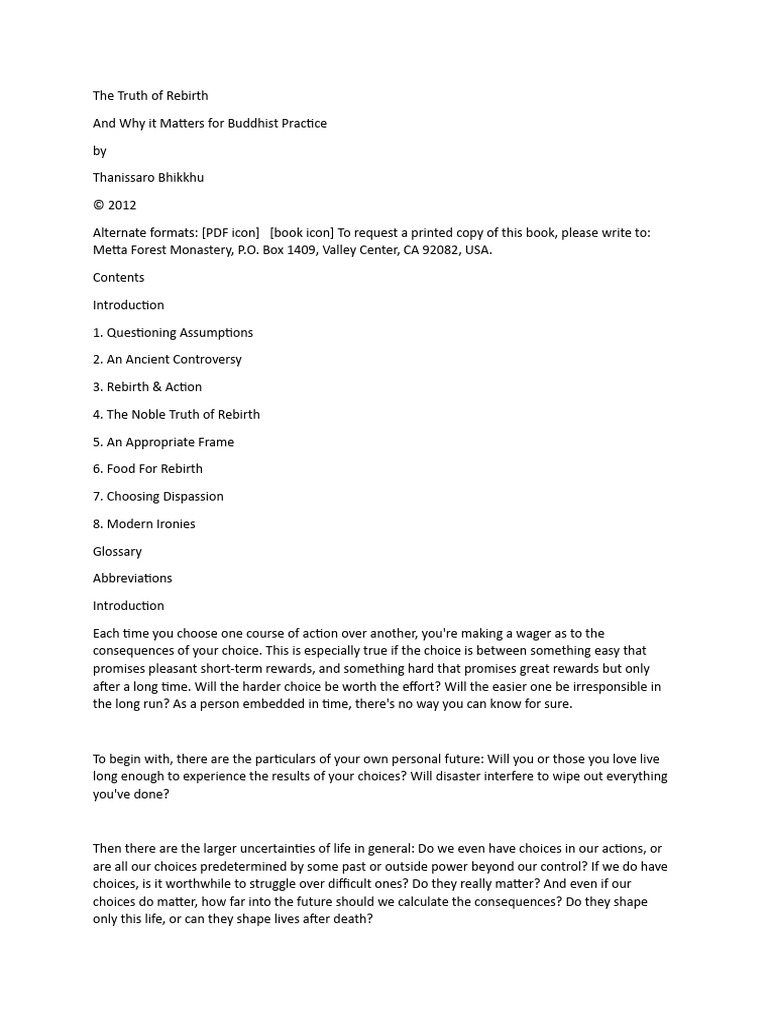 The Truth of Rebirth

And Why it Matters for Buddhist Practice

by

Thanissaro Bhikkhu

© 2012

Alternate formats: [PDF icon]   [book icon] To request a printed copy of this book, please write to: Metta Forest Monastery, P.O. Box 1409, Valley Center, CA 92082, USA.

Contents

Introduction

1. Questioning Assumptions

2. An Ancient Controversy

3. Rebirth & Action

4. The Noble Truth of Rebirth

5. An Appropriate Frame

6. Food For Rebirth

7. Choosing Dispassion

8. Modern Ironies

Glossary

Abbreviations

Introduction

Each time you choose one course of action over another, you're making a wager as to the consequences of your choice. This is especially true if the choice is between something easy that promises pleasant short-term rewards, and something hard that promises great rewards but only after a long time. Will the harder choice be worth the effort? Will the easier one be irresponsible in the long run? As a person embedded in time, there's no way you can know for sure.

To begin with, there are the particulars of your own personal future: Will you or those you love live long enough to experience the results of your choices? Will disaster interfere to wipe out everything you've done?

Then there are the larger uncertainties of life in general: Do we even have choices in our actions, or are all our choices predetermined by some past or outside power beyond our control? If we do have choices, is it worthwhile to struggle over difficult ones? Do they really matter? And even if our choices do matter, how far into the future should we calculate the consequences? Do they shape only this life, or can they shape lives after death?